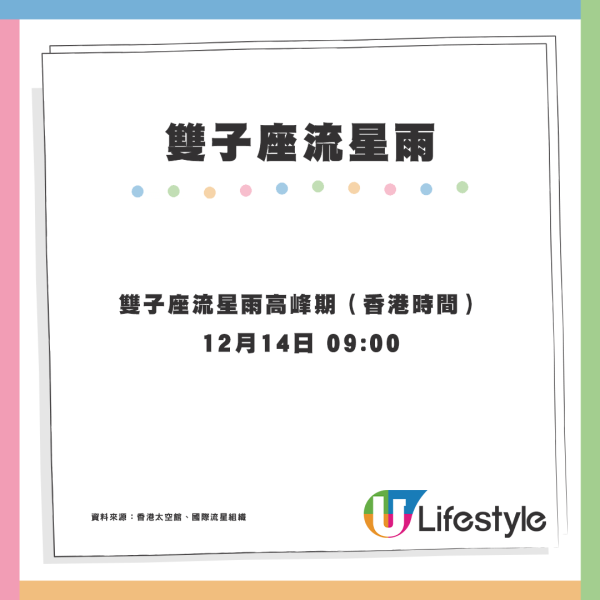 雙子座流星雨

雙子座流星雨高峰期（香港時間）
12月14日 09:00

資料來源：香港太空館、國際流星組織

U Lifestyle